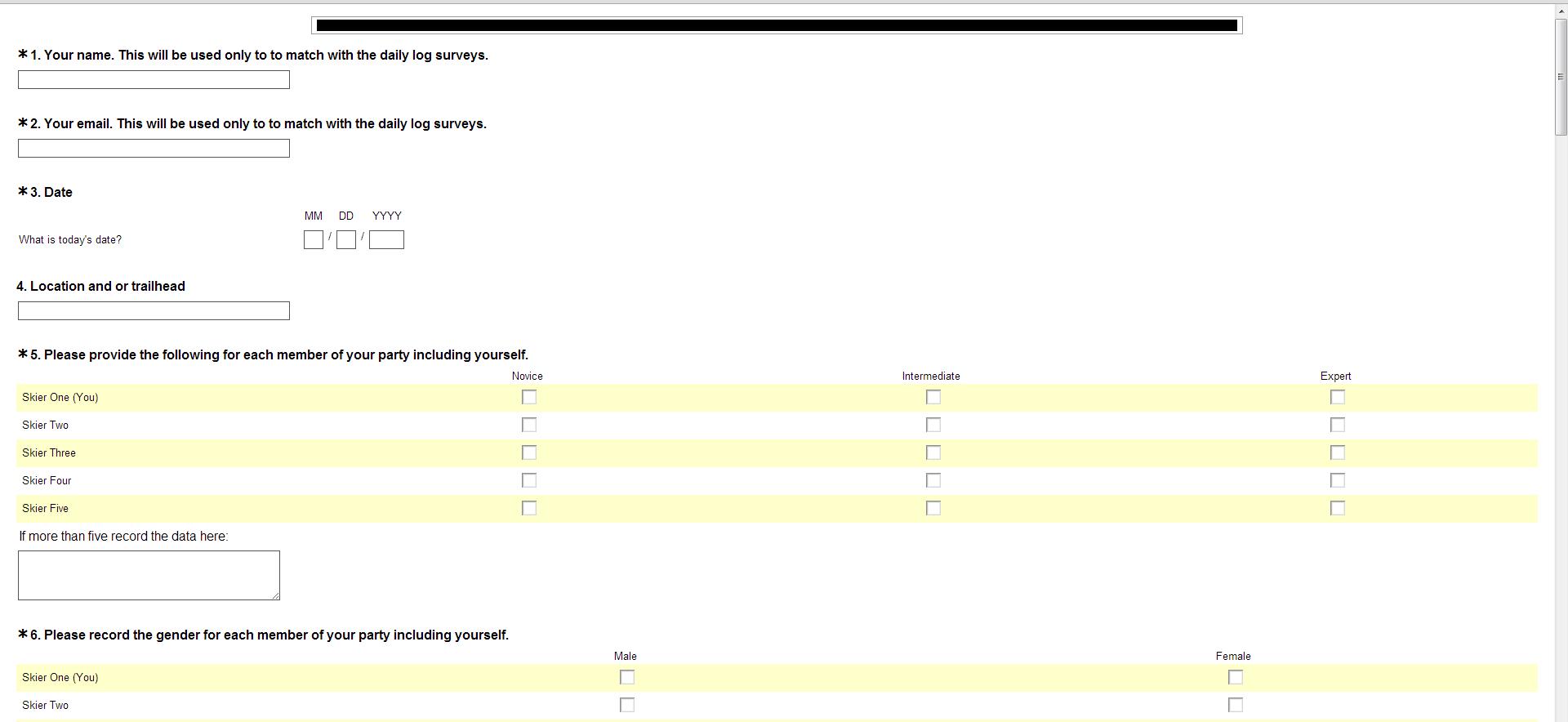 *1. Your name. This will be used only to to match with the daily log surveys.

*2. Your email. This will be used only to to match with the daily log surveys.

*3. Date

MM DD YYYY

What is today's date? / /

4. Location and or trailhead

*5. Please provide the following for each member of your party including yourself.

| | Novice | Intermediate | Expert |
|---|---|---|---|
| Skier One (You) | | | |
| Skier Two | | | |
| Skier Three | | | |
| Skier Four | | | |
| Skier Five | | | |

If more than five record the data here:

*6. Please record the gender for each member of your party including yourself.

| | Male | Female |
|---|---|---|
| Skier One (You) | | |
| Skier Two | | |